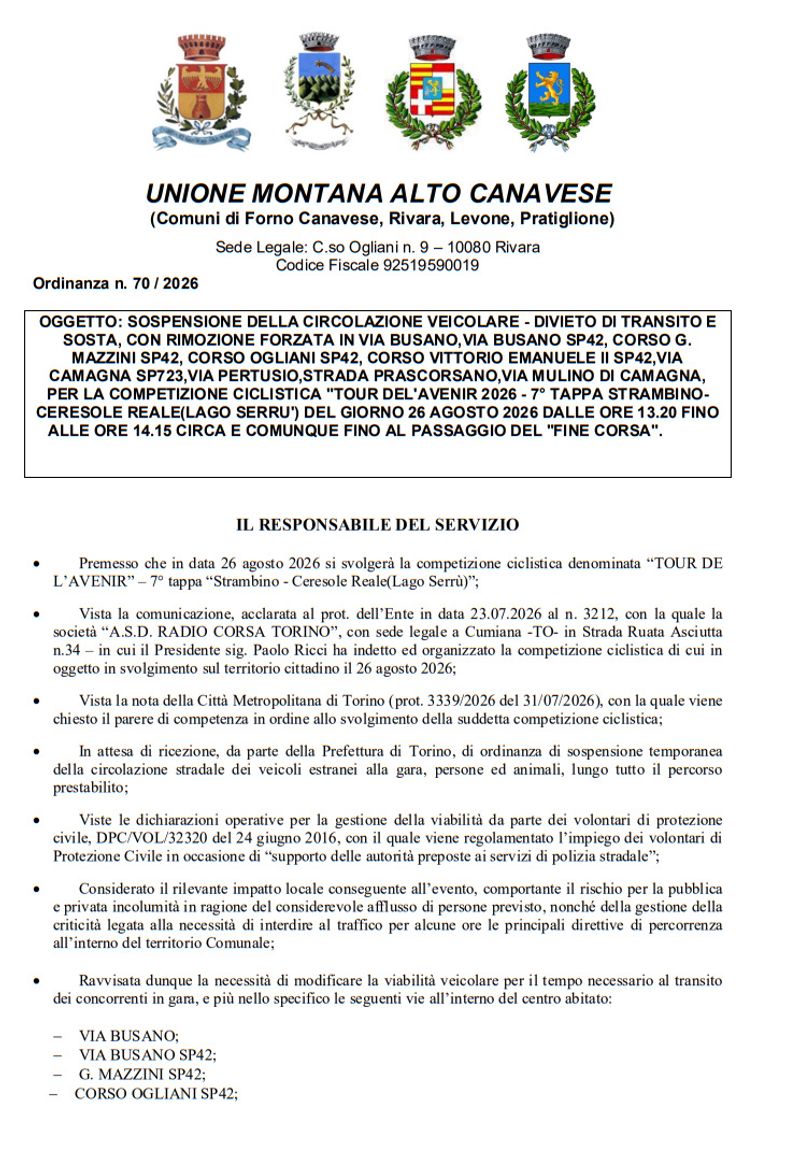 UNIONE MONTANA ALTO CANAVESE
(Comuni di Forno Canavese, Rivara, Levone, Pratiglione)

Sede Legale: C.so Ogliani n. 9 – 10080 Rivara
Codice Fiscale 92519590019

Ordinanza n. 70 / 2026

OGGETTO: SOSPENSIONE DELLA CIRCOLAZIONE VEICOLARE - DIVIETO DI TRANSITO E SOSTA, CON RIMOZIONE FORZATA IN VIA BUSANO,VIA BUSANO SP42, CORSO G. MAZZINI SP42, CORSO OGLIANI SP42, CORSO VITTORIO EMANUELE II SP42,VIA CAMAGNA SP723,VIA PERTUSIO,STRADA PRASCORSANO,VIA MULINO DI CAMAGNA, PER LA COMPETIZIONE CICLISTICA "TOUR DEL'AVENIR 2026 - 7° TAPPA STRAMBINO-CERESOLE REALE(LAGO SERRU') DEL GIORNO 26 AGOSTO 2026 DALLE ORE 13.20 FINO ALLE ORE 14.15 CIRCA E COMUNQUE FINO AL PASSAGGIO DEL "FINE CORSA".

IL RESPONSABILE DEL SERVIZIO

• Premesso che in data 26 agosto 2026 si svolgerà la competizione ciclistica denominata “TOUR DE L’AVENIR” – 7° tappa “Strambino - Ceresole Reale(Lago Serrù)”;

• Vista la comunicazione, acclarata al prot. dell’Ente in data 23.07.2026 al n. 3212, con la quale la società “A.S.D. RADIO CORSA TORINO”, con sede legale a Cumiana -TO- in Strada Ruata Asciutta n.34 – in cui il Presidente sig. Paolo Ricci ha indetto ed organizzato la competizione ciclistica di cui in oggetto in svolgimento sul territorio cittadino il 26 agosto 2026;

• Vista la nota della Città Metropolitana di Torino (prot. 3339/2026 del 31/07/2026), con la quale viene chiesto il parere di competenza in ordine allo svolgimento della suddetta competizione ciclistica;

• In attesa di ricezione, da parte della Prefettura di Torino, di ordinanza di sospensione temporanea della circolazione stradale dei veicoli estranei alla gara, persone ed animali, lungo tutto il percorso prestabilito;

• Viste le dichiarazioni operative per la gestione della viabilità da parte dei volontari di protezione civile, DPC/VOL/32320 del 24 giugno 2016, con il quale viene regolamentato l’impiego dei volontari di Protezione Civile in occasione di “supporto delle autorità preposte ai servizi di polizia stradale”;

• Considerato il rilevante impatto locale conseguente all’evento, comportante il rischio per la pubblica e privata incolumità in ragione del considerevole afflusso di persone previsto, nonché della gestione della criticità legata alla necessità di interdire al traffico per alcune ore le principali direttive di percorrenza all’interno del territorio Comunale;

• Ravvisata dunque la necessità di modificare la viabilità veicolare per il tempo necessario al transito dei concorrenti in gara, e più nello specifico le seguenti vie all’interno del centro abitato:

– VIA BUSANO;
– VIA BUSANO SP42;
– G. MAZZINI SP42;
– CORSO OGLIANI SP42;